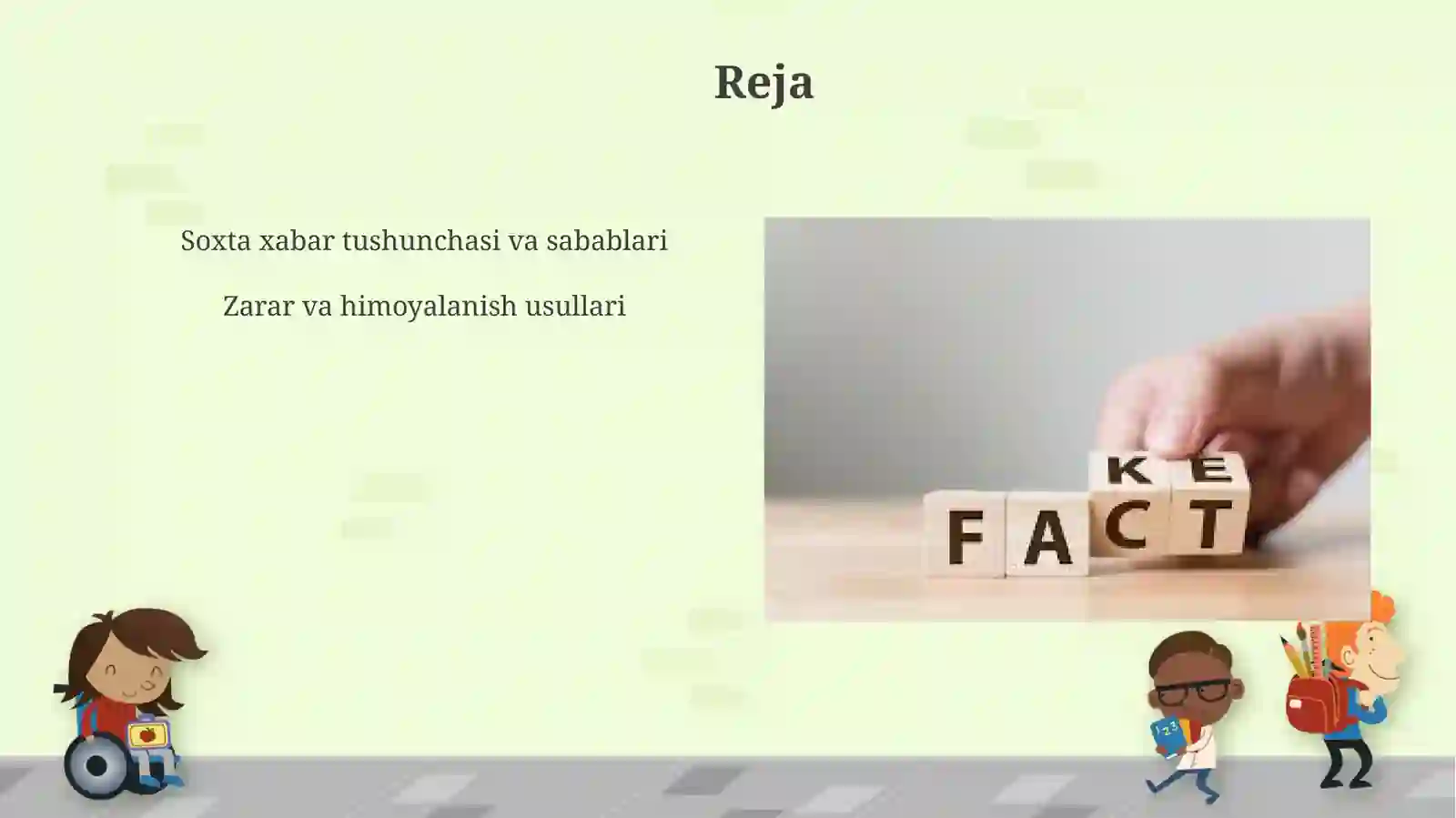 Reja

Soxta xabar tushunchasi va sabablari

Zarar va himoyalanish usullari

KE
FACT